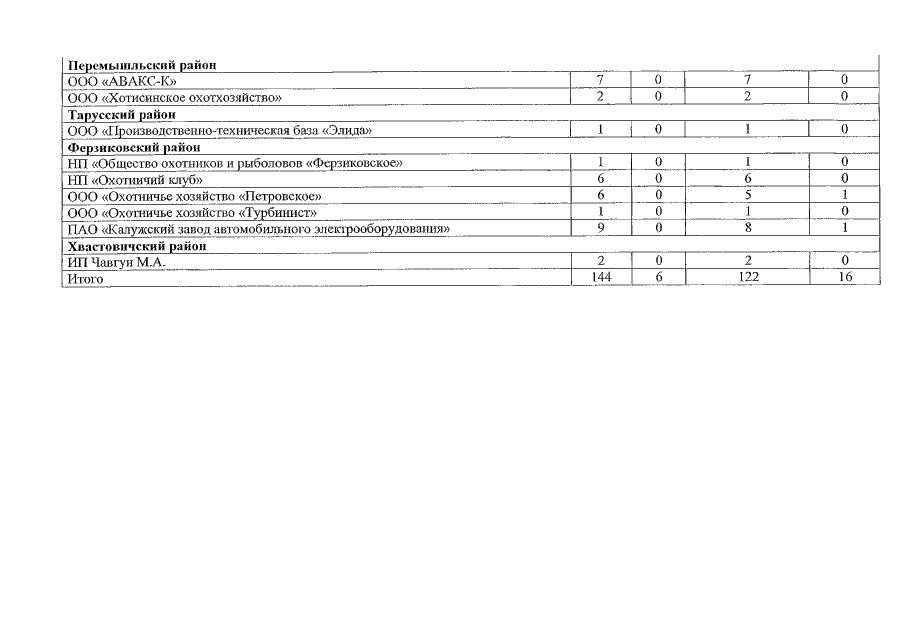 | | | | | |
|---|---|---|---|---|
| **Перемышльский район** | | | | |
| ООО «АВАКС-К» | 7 | 0 | 7 | 0 |
| ООО «Хотисинское охотхозяйство» | 2 | 0 | 2 | 0 |
| **Тарусский район** | | | | |
| ООО «Производственно-техническая база «Элида» | 1 | 0 | 1 | 0 |
| **Ферзиковский район** | | | | |
| НП «Общество охотников и рыболовов «Ферзиковское» | 1 | 0 | 1 | 0 |
| НП «Охотничий клуб» | 6 | 0 | 6 | 0 |
| ООО «Охотничье хозяйство «Петровское» | 6 | 0 | 5 | 1 |
| ООО «Охотничье хозяйство «Турбинист» | 1 | 0 | 1 | 0 |
| ПАО «Калужский завод автомобильного электрооборудования» | 9 | 0 | 8 | 1 |
| **Хвастовичский район** | | | | |
| ИП Чавгун М.А. | 2 | 0 | 2 | 0 |
| Итого | 144 | 6 | 122 | 16 |